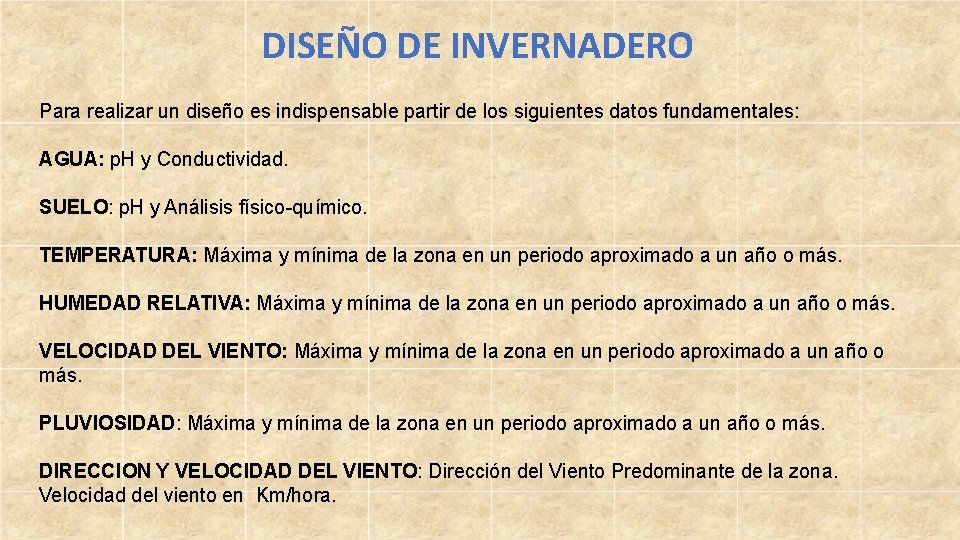 DISEÑO DE INVERNADERO

Para realizar un diseño es indispensable partir de los siguientes datos fundamentales:

AGUA: pH y Conductividad.

SUELO: pH y Análisis físico-químico.

TEMPERATURA: Máxima y mínima de la zona en un periodo aproximado a un año o más.

HUMEDAD RELATIVA: Máxima y mínima de la zona en un periodo aproximado a un año o más.

VELOCIDAD DEL VIENTO: Máxima y mínima de la zona en un periodo aproximado a un año o más.

PLUVIOSIDAD: Máxima y mínima de la zona en un periodo aproximado a un año o más.

DIRECCION Y VELOCIDAD DEL VIENTO: Dirección del Viento Predominante de la zona. Velocidad del viento en Km/hora.